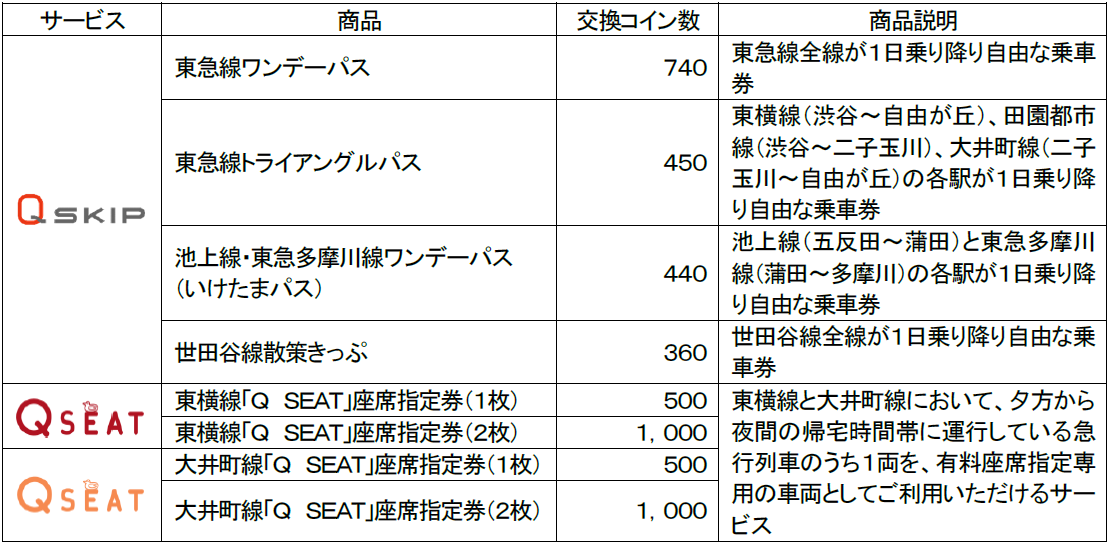 | サービス | 商品 | 交換コイン数 | 商品説明 |
|---|---|---|---|
| Q SKIP | 東急線ワンデーパス | 740 | 東急線全線が1日乗り降り自由な乗車券 |
| | 東急線トライアングルパス | 450 | 東横線(渋谷～自由が丘)、田園都市線(渋谷～二子玉川)、大井町線(二子玉川～自由が丘)の各駅が1日乗り降り自由な乗車券 |
| | 池上線・東急多摩川線ワンデーパス(いけたまパス) | 440 | 池上線(五反田～蒲田)と東急多摩川線(蒲田～多摩川)の各駅が1日乗り降り自由な乗車券 |
| | 世田谷線散策きっぷ | 360 | 世田谷線全線が1日乗り降り自由な乗車券 |
| Q SEAT | 東横線「Q SEAT」座席指定券(1枚) | 500 | 東横線と大井町線において、夕方から夜間の帰宅時間帯に運行している急行列車のうち1両を、有料座席指定専用の車両としてご利用いただけるサービス |
| | 東横線「Q SEAT」座席指定券(2枚) | 1,000 | |
| Q SEAT | 大井町線「Q SEAT」座席指定券(1枚) | 500 | |
| | 大井町線「Q SEAT」座席指定券(2枚) | 1,000 | |